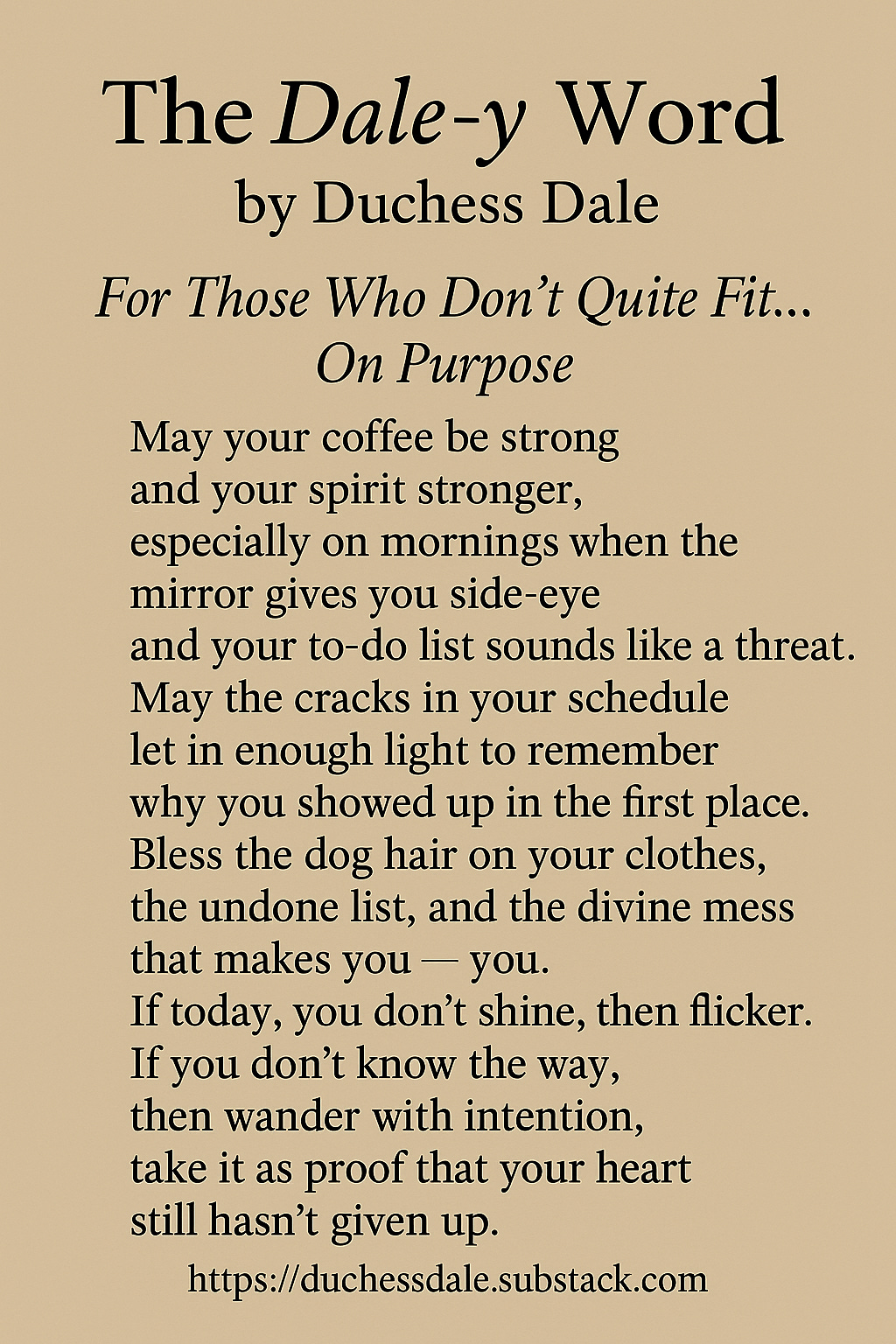 The Dale-y Word
by Duchess Dale

For Those Who Don't Quite Fit...
On Purpose

May your coffee be strong
and your spirit stronger,
especially on mornings when the
mirror gives you side-eye
and your to-do list sounds like a threat.
May the cracks in your schedule
let in enough light to remember
why you showed up in the first place.
Bless the dog hair on your clothes,
the undone list, and the divine mess
that makes you — you.
If today, you don't shine, then flicker.
If you don't know the way,
then wander with intention,
take it as proof that your heart
still hasn't given up.

https://duchessdale.substack.com